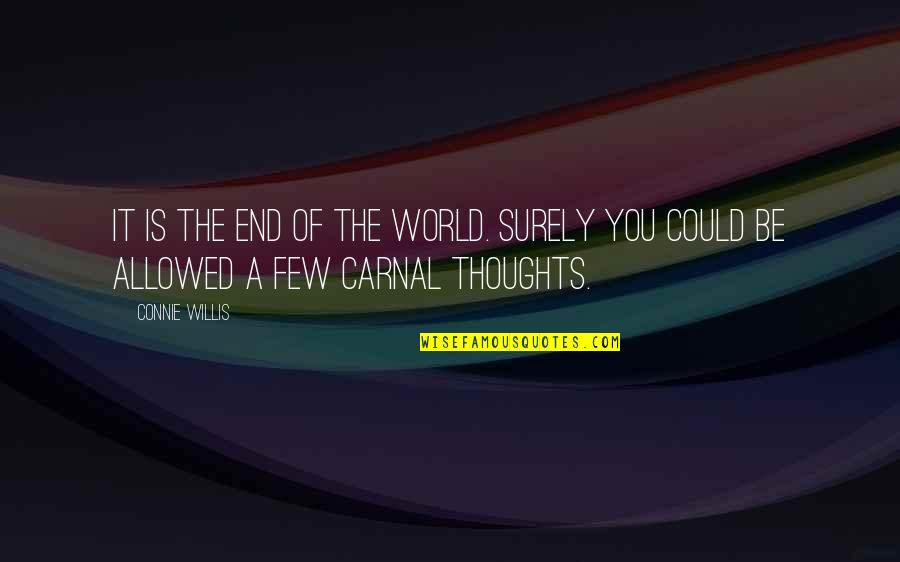 IT IS THE END OF THE WORLD. SURELY YOU COULD BE ALLOWED A FEW CARNAL THOUGHTS.

CONNIE WILLIS

WISEFAMOUSQUOTES.COM